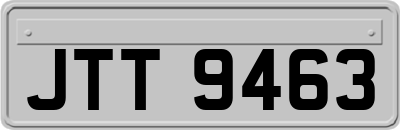 JTT 9463